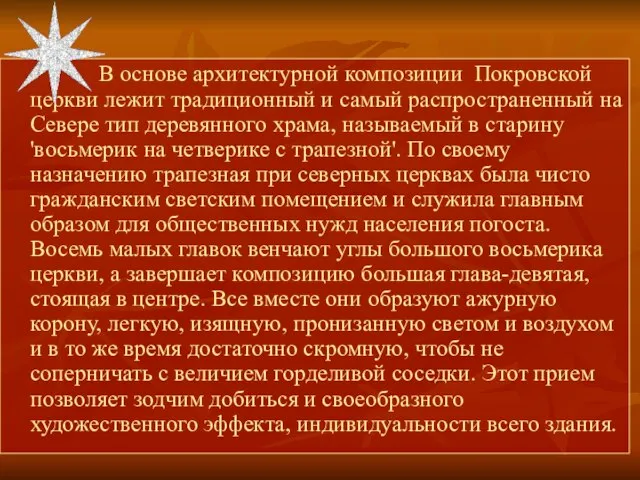 В основе архитектурной композиции Покровской церкви лежит традиционный и самый распространенный на Севере тип деревянного храма, называемый в старину 'восьмерик на четверике с трапезной'. По своему назначению трапезная при северных церквах была чисто гражданским светским помещением и служила главным образом для общественных нужд населения погоста. Восемь малых главок венчают углы большого восьмерика церкви, а завершает композицию большая глава-девятая, стоящая в центре. Все вместе они образуют ажурную корону, легкую, изящную, пронизанную светом и воздухом и в то же время достаточно скромную, чтобы не соперничать с величием горделивой соседки. Этот прием позволяет зодчим добиться и своеобразного художественного эффекта, индивидуальности всего здания.